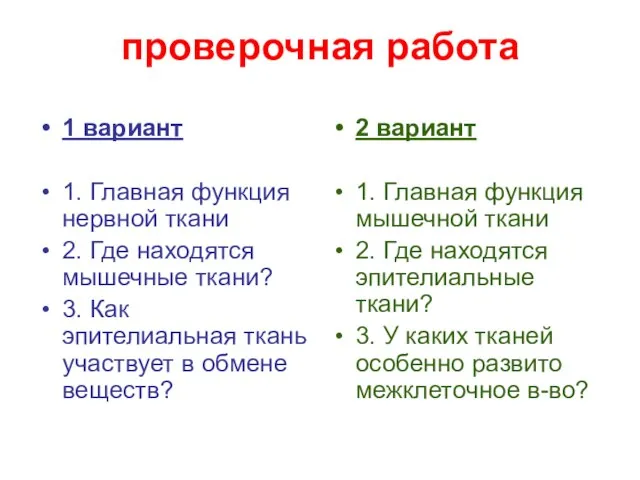 проверочная работа

• 1 вариант

• 1. Главная функция нервной ткани
• 2. Где находятся мышечные ткани?
• 3. Как эпителиальная ткань участвует в обмене веществ?

• 2 вариант

• 1. Главная функция мышечной ткани
• 2. Где находятся эпителиальные ткани?
• 3. У каких тканей особенно развито межклеточное в-во?